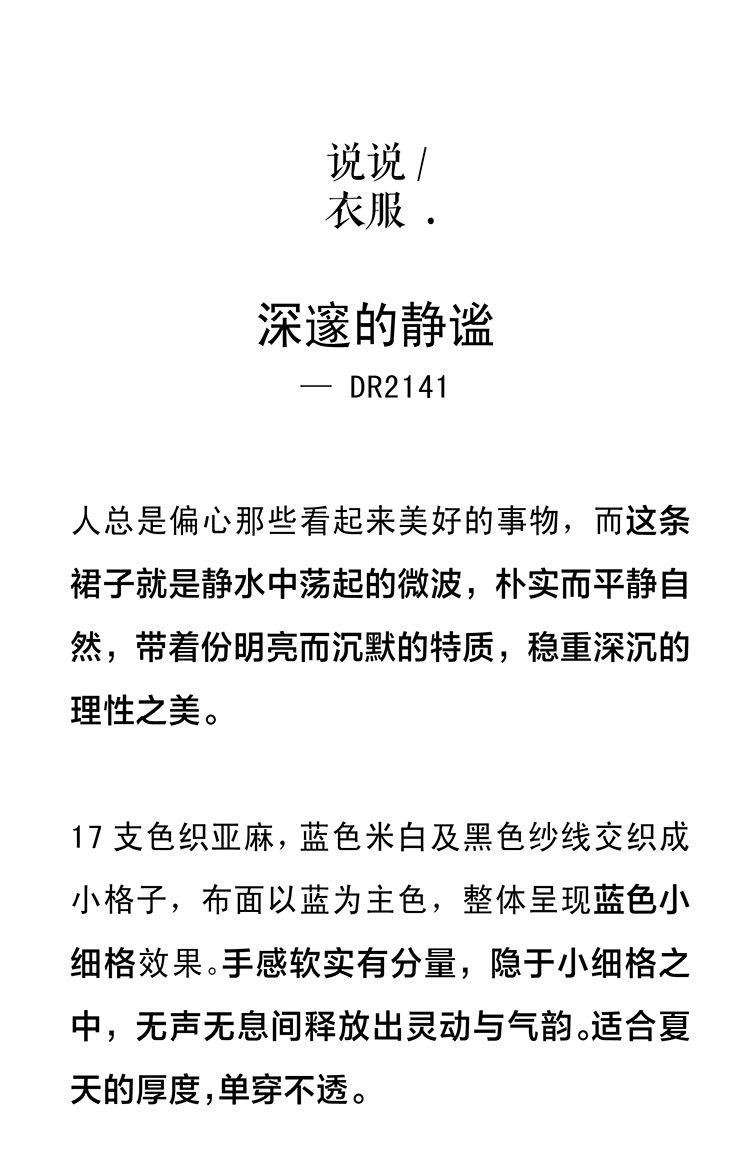 说说 /
衣服 .

深邃的静谧
— DR2141

人总是偏心那些看起来美好的事物，而这条裙子就是静水中荡起的微波，朴实而平静自然，带着份明亮而沉默的特质，稳重深沉的理性之美。

17 支色织亚麻，蓝色米白及黑色纱线交织成小格子，布面以蓝为主色，整体呈现蓝色小细格效果。手感软实有分量，隐于小细格之中，无声无息间释放出灵动与气韵。适合夏天的厚度，单穿不透。